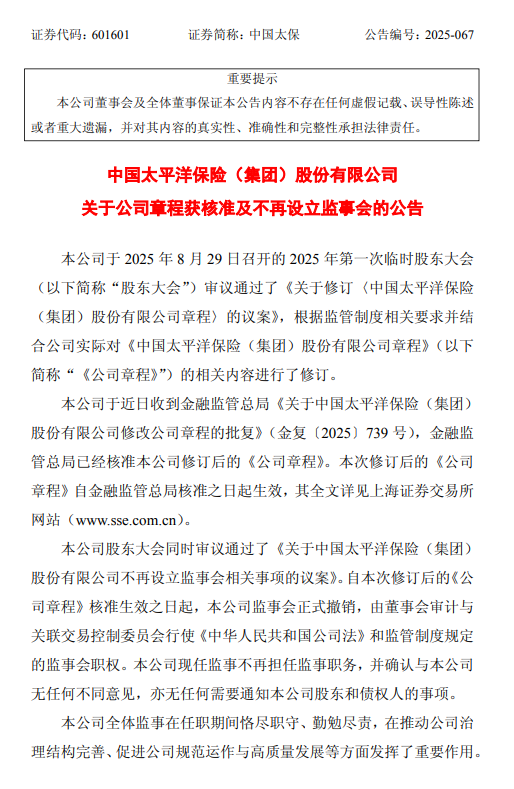 证券代码：601601　　　证券简称：中国太保　　　公告编号：2025-067

重要提示

本公司董事会及全体董事保证本公告内容不存在任何虚假记载、误导性陈述或者重大遗漏，并对其内容的真实性、准确性和完整性承担法律责任。

中国太平洋保险（集团）股份有限公司

关于公司章程获核准及不再设立监事会的公告

本公司于 2025 年 8 月 29 日召开的 2025 年第一次临时股东大会（以下简称“股东大会”）审议通过了《关于修订〈中国太平洋保险（集团）股份有限公司章程〉的议案》，根据监管制度相关要求并结合公司实际对《中国太平洋保险（集团）股份有限公司章程》（以下简称“《公司章程》”）的相关内容进行了修订。

本公司于近日收到金融监管总局《关于中国太平洋保险（集团）股份有限公司修改公司章程的批复》（金复〔2025〕739 号），金融监管总局已经核准本公司修订后的《公司章程》。本次修订后的《公司章程》自金融监管总局核准之日起生效，其全文详见上海证券交易所网站（www.sse.com.cn）。

本公司股东大会同时审议通过了《关于中国太平洋保险（集团）股份有限公司不再设立监事会相关事项的议案》。自本次修订后的《公司章程》核准生效之日起，本公司监事会正式撤销，由董事会审计与关联交易控制委员会行使《中华人民共和国公司法》和监管制度规定的监事会职权。本公司现任监事不再担任监事职务，并确认与本公司无任何不同意见，亦无任何需要通知本公司股东和债权人的事项。

本公司全体监事在任职期间恪尽职守、勤勉尽责，在推动公司治理结构完善、促进公司规范运作与高质量发展等方面发挥了重要作用。